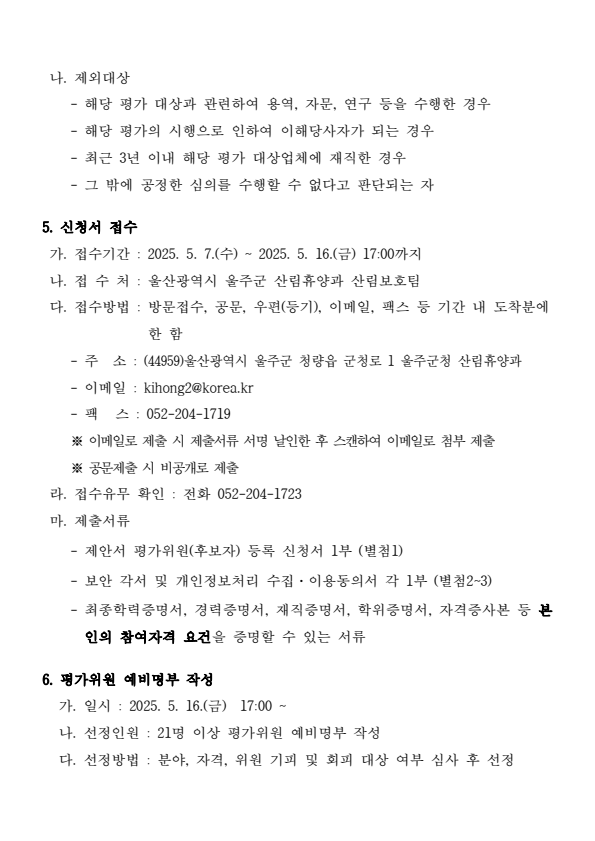 나. 제외대상

- 해당 평가 대상과 관련하여 용역, 자문, 연구 등을 수행한 경우
- 해당 평가의 시행으로 인하여 이해당사자가 되는 경우
- 최근 3년 이내 해당 평가 대상업체에 재직한 경우
- 그 밖에 공정한 심의를 수행할 수 없다고 판단되는 자

5. 신청서 접수

가. 접수기간 : 2025. 5. 7.(수) ~ 2025. 5. 16.(금) 17:00까지

나. 접 수 처 : 울산광역시 울주군 산림휴양과 산림보호팀

다. 접수방법 : 방문접수, 공문, 우편(등기), 이메일, 팩스 등 기간 내 도착분에 한 함

- 주 소 : (44959)울산광역시 울주군 청량읍 군청로 1 울주군청 산림휴양과
- 이메일 : kihong2@korea.kr
- 팩 스 : 052-204-1719

※ 이메일로 제출 시 제출서류 서명 날인한 후 스캔하여 이메일로 첨부 제출

※ 공문제출 시 비공개로 제출

라. 접수유무 확인 : 전화 052-204-1723

마. 제출서류

- 제안서 평가위원(후보자) 등록 신청서 1부 (별첨1)
- 보안 각서 및 개인정보처리 수집·이용동의서 각 1부 (별첨2~3)
- 최종학력증명서, 경력증명서, 재직증명서, 학위증명서, 자격증사본 등 본인의 참여자격 요건을 증명할 수 있는 서류

6. 평가위원 예비명부 작성

가. 일시 : 2025. 5. 16.(금) 17:00 ~

나. 선정인원 : 21명 이상 평가위원 예비명부 작성

다. 선정방법 : 분야, 자격, 위원 기피 및 회피 대상 여부 심사 후 선정